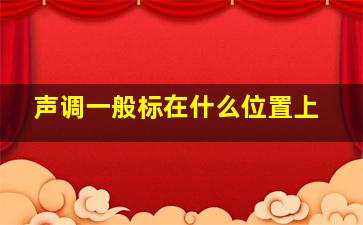 声调一般标在什么位置上